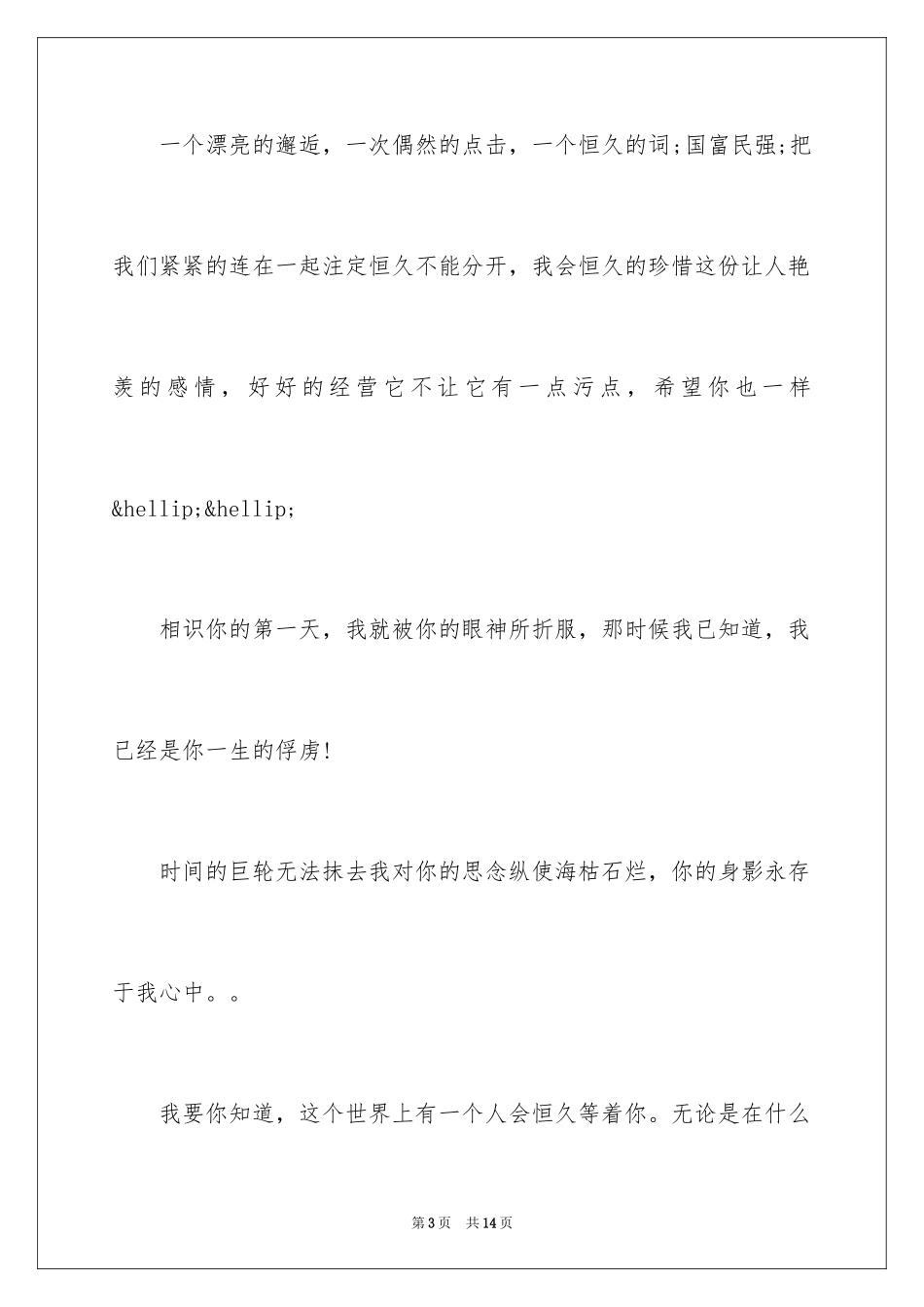 一个漂亮的邂逅，一次偶然的点击，一个恒久的词;国富民强;把我们紧紧的连在一起注定恒久不能分开，我会恒久的珍惜这份让人艳羡的感情，好好的经营它不让它有一点污点，希望你也一样&hellip;&hellip;

相识你的第一天，我就被你的眼神所折服，那时候我已知道，我已经是你一生的俘虏!

时间的巨轮无法抹去我对你的思念纵使海枯石烂，你的身影永存于我心中。。

我要你知道，这个世界上有一个人会恒久等着你。无论是在什么

第3页 共14页